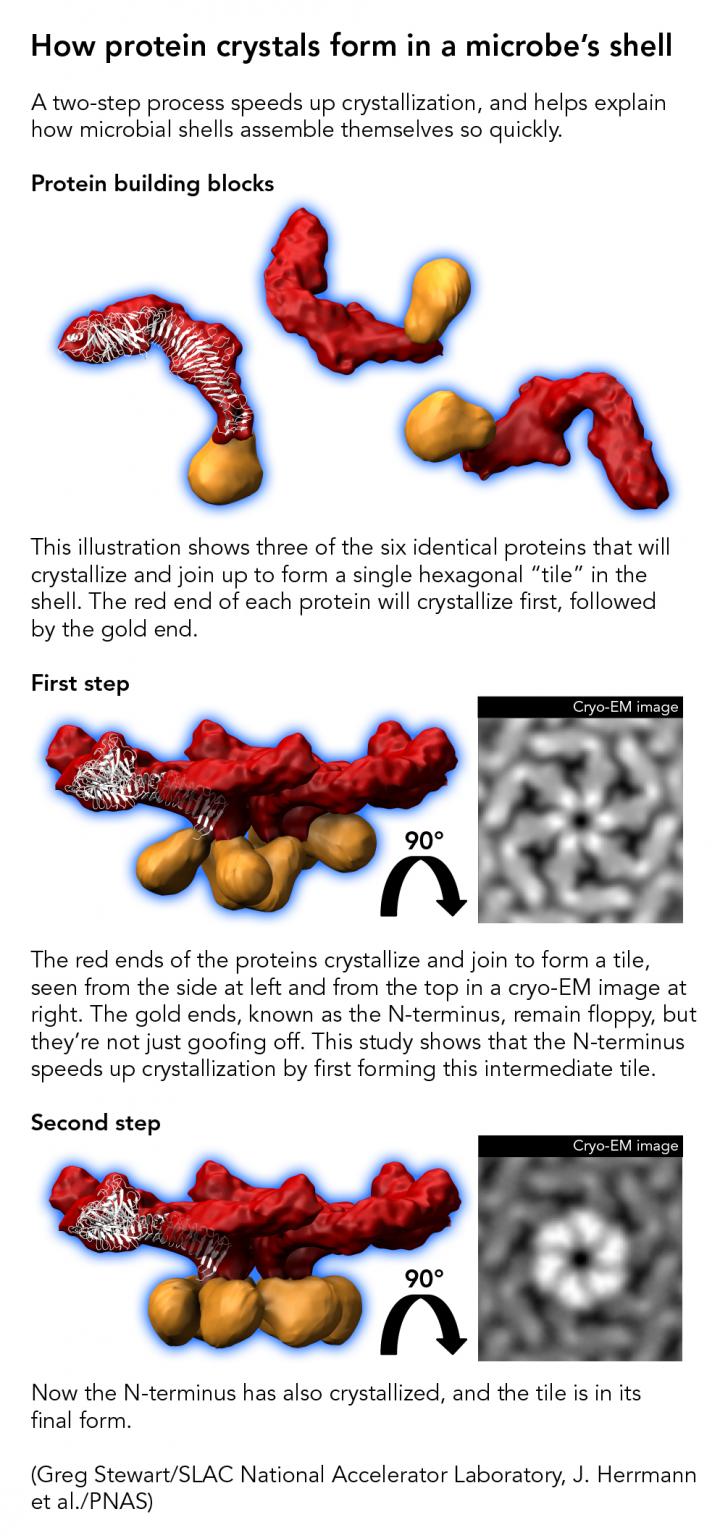 How protein crystals form in a microbe's shell

A two-step process speeds up crystallization, and helps explain how microbial shells assemble themselves so quickly.

Protein building blocks

This illustration shows three of the six identical proteins that will crystallize and join up to form a single hexagonal "tile" in the shell. The red end of each protein will crystallize first, followed by the gold end.

First step

Cryo-EM image

90°

The red ends of the proteins crystallize and join to form a tile, seen from the side at left and from the top in a cryo-EM image at right. The gold ends, known as the N-terminus, remain floppy, but they're not just goofing off. This study shows that the N-terminus speeds up crystallization by first forming this intermediate tile.

Second step

Cryo-EM image

90°

Now the N-terminus has also crystallized, and the tile is in its final form.

(Greg Stewart/SLAC National Accelerator Laboratory, J. Herrmann et al./PNAS)